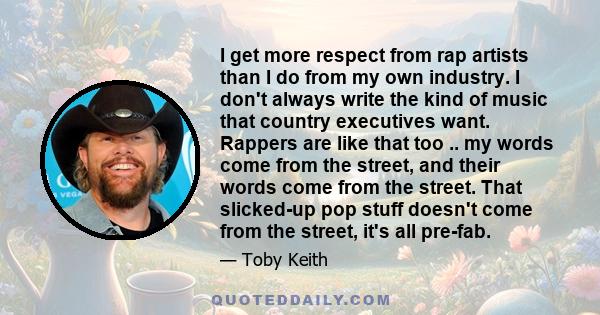 I get more respect from rap artists than I do from my own industry. I don't always write the kind of music that country executives want. Rappers are like that too .. my words come from the street, and their words come from the street. That slicked-up pop stuff doesn't come from the street, it's all pre-fab.

— Toby Keith

QUOTEDDAILY.COM